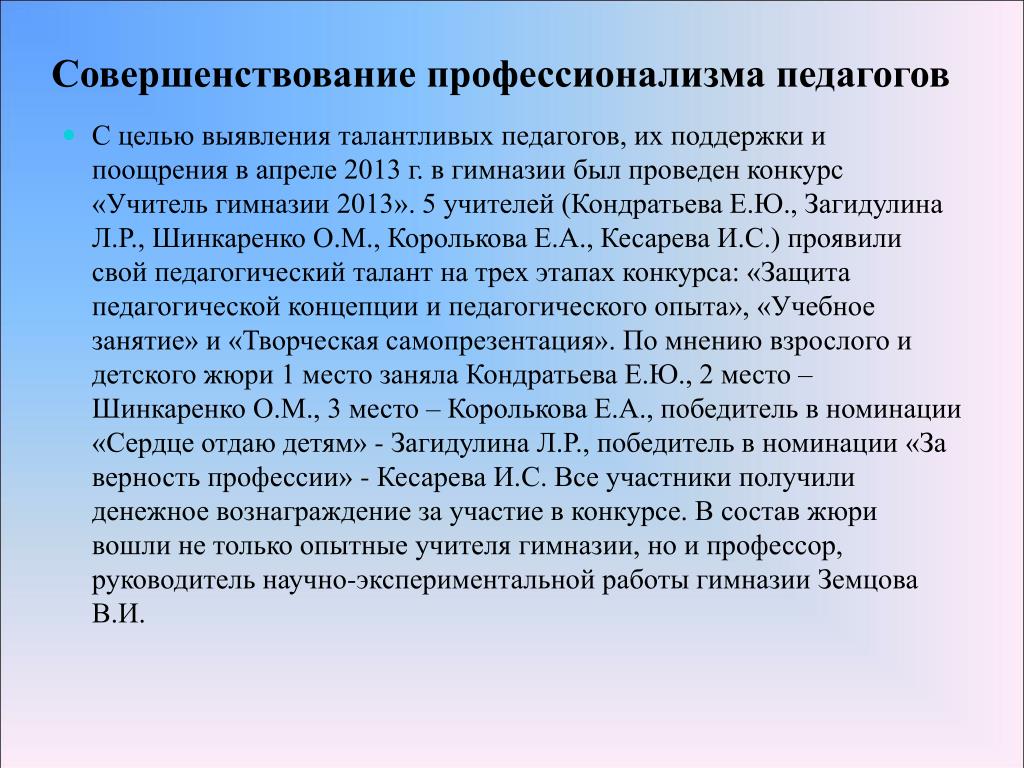 Совершенствование профессионализма педагогов

С целью выявления талантливых педагогов, их поддержки и поощрения в апреле 2013 г. в гимназии был проведен конкурс «Учитель гимназии 2013». 5 учителей (Кондратьева Е.Ю., Загидулина Л.Р., Шинкаренко О.М., Королькова Е.А., Кесарева И.С.) проявили свой педагогический талант на трех этапах конкурса: «Защита педагогической концепции и педагогического опыта», «Учебное занятие» и «Творческая самопрезентация». По мнению взрослого и детского жюри 1 место заняла Кондратьева Е.Ю., 2 место – Шинкаренко О.М., 3 место – Королькова Е.А., победитель в номинации «Сердце отдаю детям» - Загидулина Л.Р., победитель в номинации «За верность профессии» - Кесарева И.С. Все участники получили денежное вознаграждение за участие в конкурсе. В состав жюри вошли не только опытные учителя гимназии, но и профессор, руководитель научно-экспериментальной работы гимназии Земцова В.И.